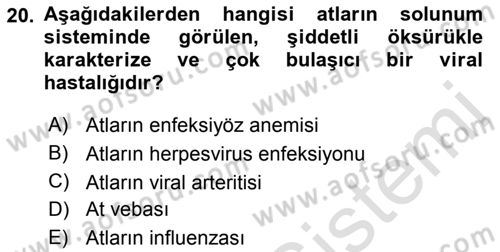 20. Aşağıdakilerden hangisi atların solunum sisteminde görülen, şiddetli öksürükle karakterize ve çok bulaşıcı bir viral hastalığıdır?

A) Atların enfeksiyöz anemisi
B) Atların herpesvirus enfeksiyonu
C) Atların viral arteritisi
D) At vebası
E) Atların influenzası

www.aofsoru.com www.aofsoru.com www.aofsoru.com www.aofsoru.com www.aofsoru.com sistemi